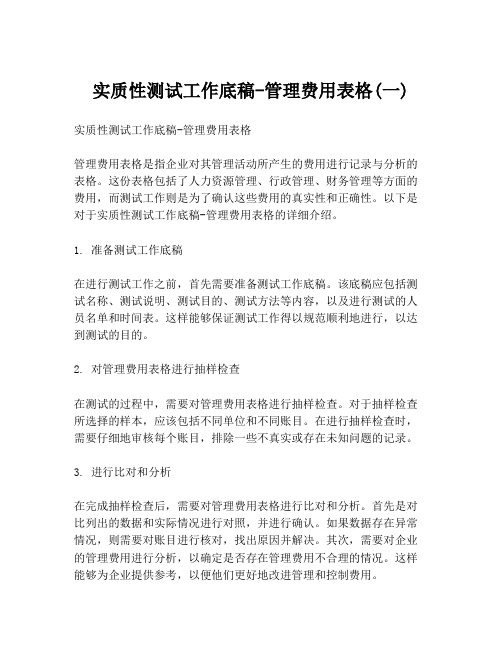 实质性测试工作底稿-管理费用表格(一)

实质性测试工作底稿-管理费用表格

管理费用表格是指企业对其管理活动所产生的费用进行记录与分析的表格。这份表格包括了人力资源管理、行政管理、财务管理等方面的费用，而测试工作则是为了确认这些费用的真实性和正确性。以下是对于实质性测试工作底稿-管理费用表格的详细介绍。

1. 准备测试工作底稿

在进行测试工作之前，首先需要准备测试工作底稿。该底稿应包括测试名称、测试说明、测试目的、测试方法等内容，以及进行测试的人员名单和时间表。这样能够保证测试工作得以规范顺利地进行，以达到测试的目的。

2. 对管理费用表格进行抽样检查

在测试的过程中，需要对管理费用表格进行抽样检查。对于抽样检查所选择的样本，应该包括不同单位和不同账目。在进行抽样检查时，需要仔细地审核每个账目，排除一些不真实或存在未知问题的记录。

3. 进行比对和分析

在完成抽样检查后，需要对管理费用表格进行比对和分析。首先是对比列出的数据和实际情况进行对照，并进行确认。如果数据存在异常情况，则需要对账目进行核对，找出原因并解决。其次，需要对企业的管理费用进行分析，以确定是否存在管理费用不合理的情况。这样能够为企业提供参考，以便他们更好地改进管理和控制费用。